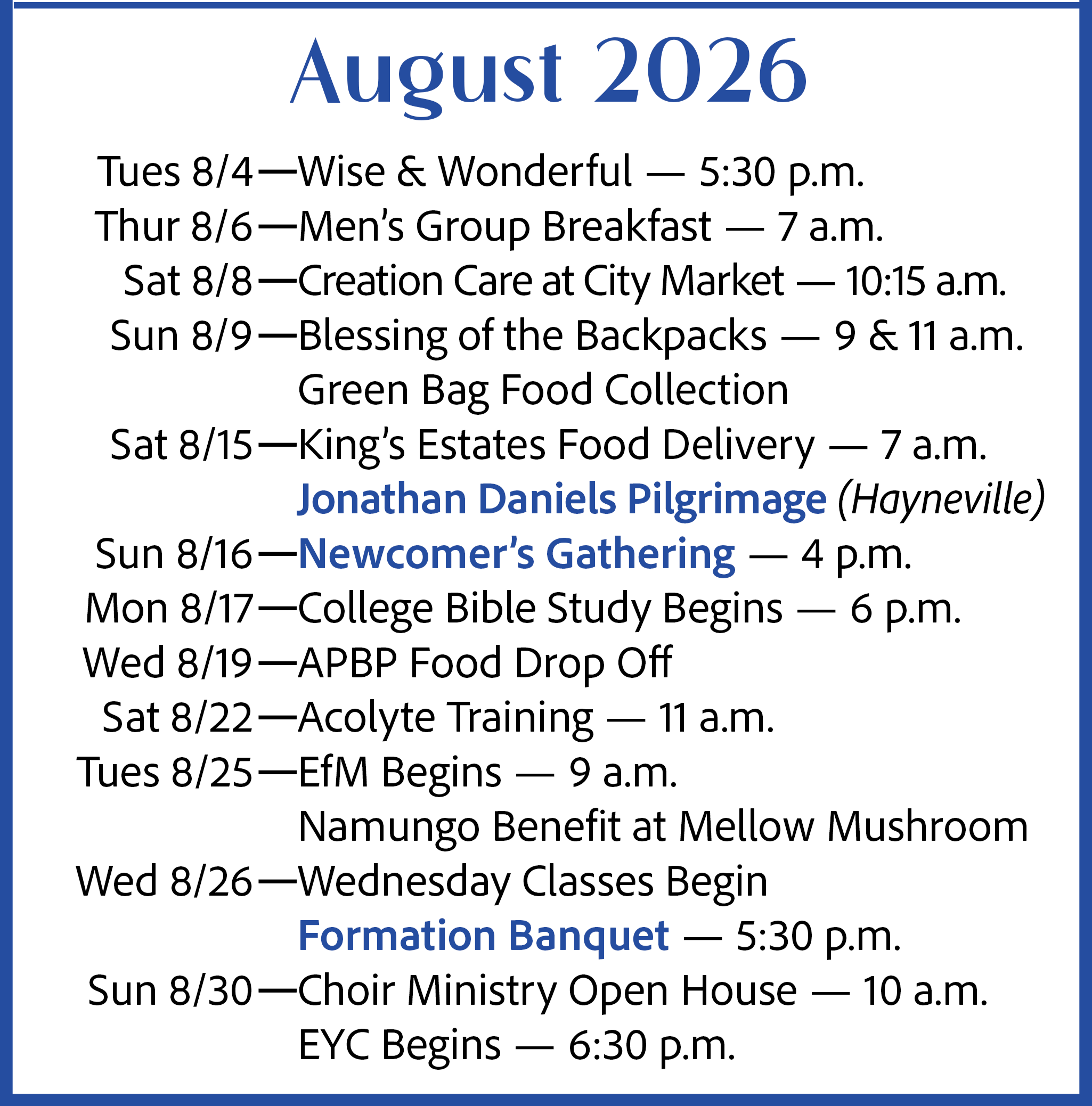 August 2026

Tues 8/4—Wise & Wonderful — 5:30 p.m.
Thur 8/6—Men's Group Breakfast — 7 a.m.
Sat 8/8—Creation Care at City Market — 10:15 a.m.
Sun 8/9—Blessing of the Backpacks — 9 & 11 a.m.
Green Bag Food Collection
Sat 8/15—King's Estates Food Delivery — 7 a.m.
Jonathan Daniels Pilgrimage (Hayneville)
Sun 8/16—Newcomer's Gathering — 4 p.m.
Mon 8/17—College Bible Study Begins — 6 p.m.
Wed 8/19—APBP Food Drop Off
Sat 8/22—Acolyte Training — 11 a.m.
Tues 8/25—EfM Begins — 9 a.m.
Namungo Benefit at Mellow Mushroom
Wed 8/26—Wednesday Classes Begin
Formation Banquet — 5:30 p.m.
Sun 8/30—Choir Ministry Open House — 10 a.m.
EYC Begins — 6:30 p.m.